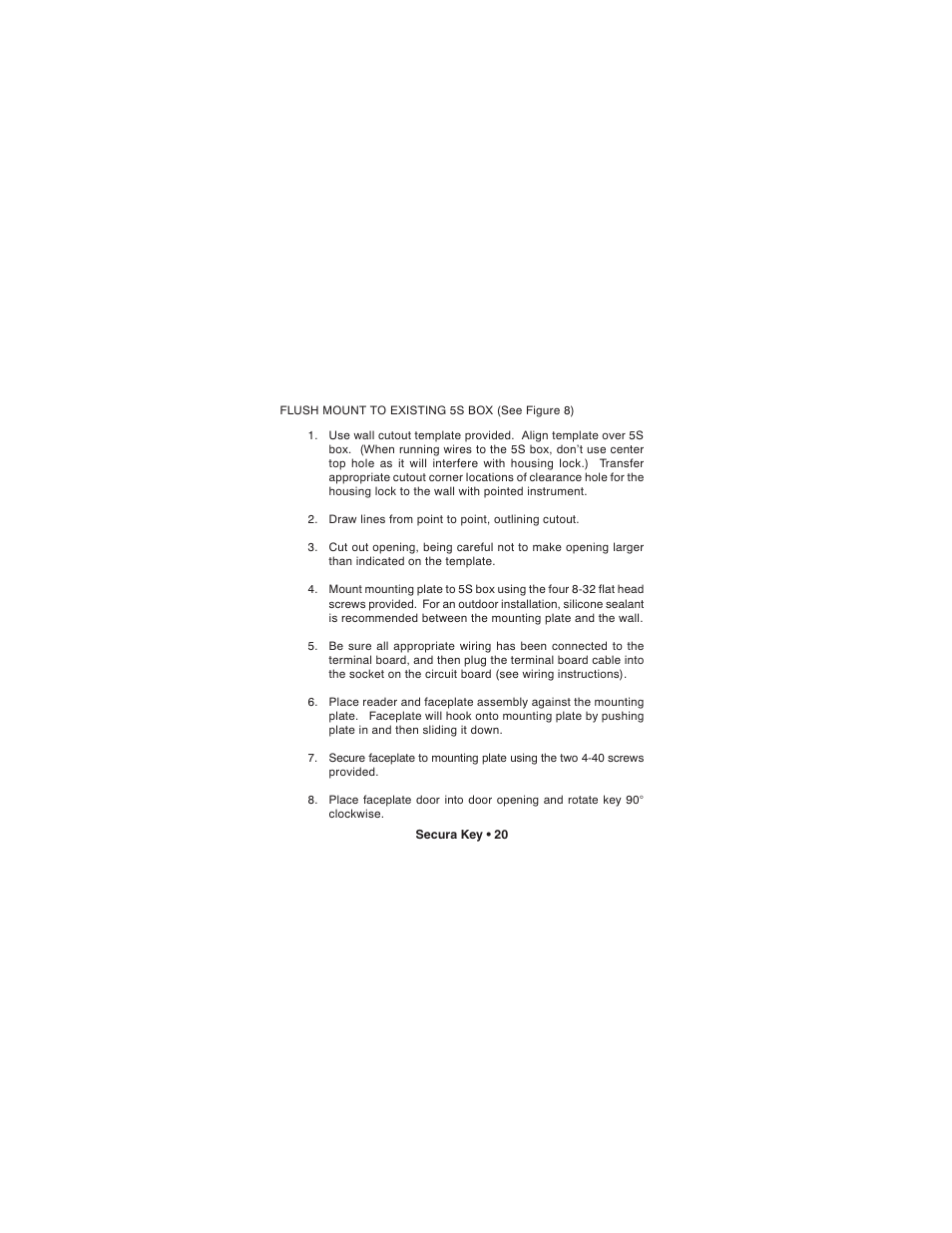 FLUSH MOUNT TO EXISTING 5S BOX (See Figure 8)

1. Use wall cutout template provided. Align template over 5S box. (When running wires to the 5S box, don't use center top hole as it will interfere with housing lock.) Transfer appropriate cutout corner locations of clearance hole for the housing lock to the wall with pointed instrument.

2. Draw lines from point to point, outlining cutout.

3. Cut out opening, being careful not to make opening larger than indicated on the template.

4. Mount mounting plate to 5S box using the four 8-32 flat head screws provided. For an outdoor installation, silicone sealant is recommended between the mounting plate and the wall.

5. Be sure all appropriate wiring has been connected to the terminal board, and then plug the terminal board cable into the socket on the circuit board (see wiring instructions).

6. Place reader and faceplate assembly against the mounting plate. Faceplate will hook onto mounting plate by pushing plate in and then sliding it down.

7. Secure faceplate to mounting plate using the two 4-40 screws provided.

8. Place faceplate door into door opening and rotate key 90° clockwise.

Secura Key • 20